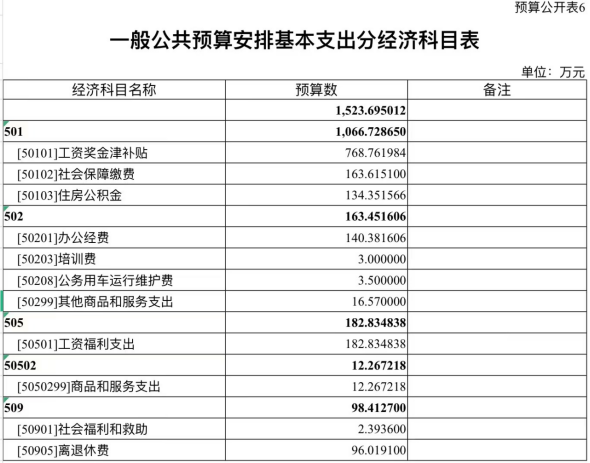 预算公开表6

一般公共预算安排基本支出分经济科目表

单位：万元

| 经济科目名称 | 预算数 | 备注 |
|---|---|---|
| | 1,523.695012 | |
| 501 | 1,066.728650 | |
| [50101]工资奖金津补贴 | 768.761984 | |
| [50102]社会保障缴费 | 163.615100 | |
| [50103]住房公积金 | 134.351566 | |
| 502 | 163.451606 | |
| [50201]办公经费 | 140.381606 | |
| [50203]培训费 | 3.000000 | |
| [50208]公务用车运行维护费 | 3.500000 | |
| [50299]其他商品和服务支出 | 16.570000 | |
| 505 | 182.834838 | |
| [50501]工资福利支出 | 182.834838 | |
| 50502 | 12.267218 | |
| [5050299]商品和服务支出 | 12.267218 | |
| 509 | 98.412700 | |
| [50901]社会福利和救助 | 2.393600 | |
| [50905]离退休费 | 96.019100 | |